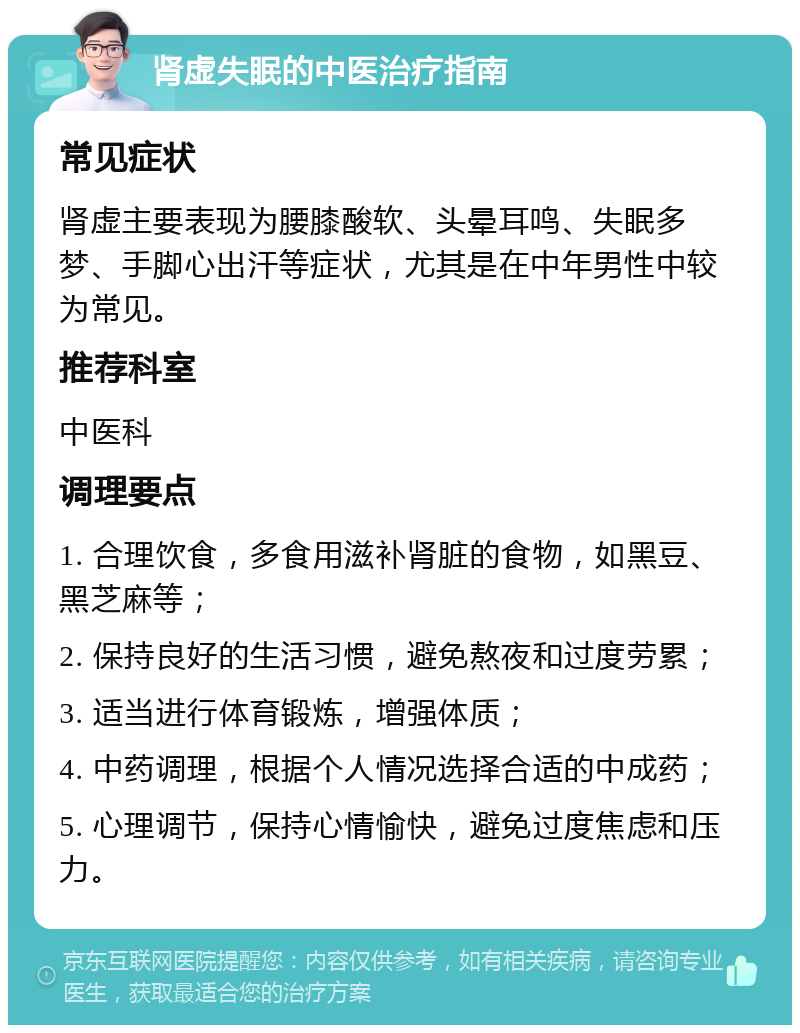 肾虚失眠的中医治疗指南

常见症状

肾虚主要表现为腰膝酸软、头晕耳鸣、失眠多梦、手脚心出汗等症状，尤其是在中年男性中较为常见。

推荐科室

中医科

调理要点

1. 合理饮食，多食用滋补肾脏的食物，如黑豆、黑芝麻等；

2. 保持良好的生活习惯，避免熬夜和过度劳累；

3. 适当进行体育锻炼，增强体质；

4. 中药调理，根据个人情况选择合适的中成药；

5. 心理调节，保持心情愉快，避免过度焦虑和压力。

京东互联网医院提醒您：内容仅供参考，如有相关疾病，请咨询专业医生，获取最适合您的治疗方案